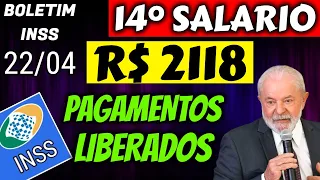 BOLETIM INSS
22/04

14º SALARIO
R$ 2118
PAGAMENTOS LIBERADOS

INSS